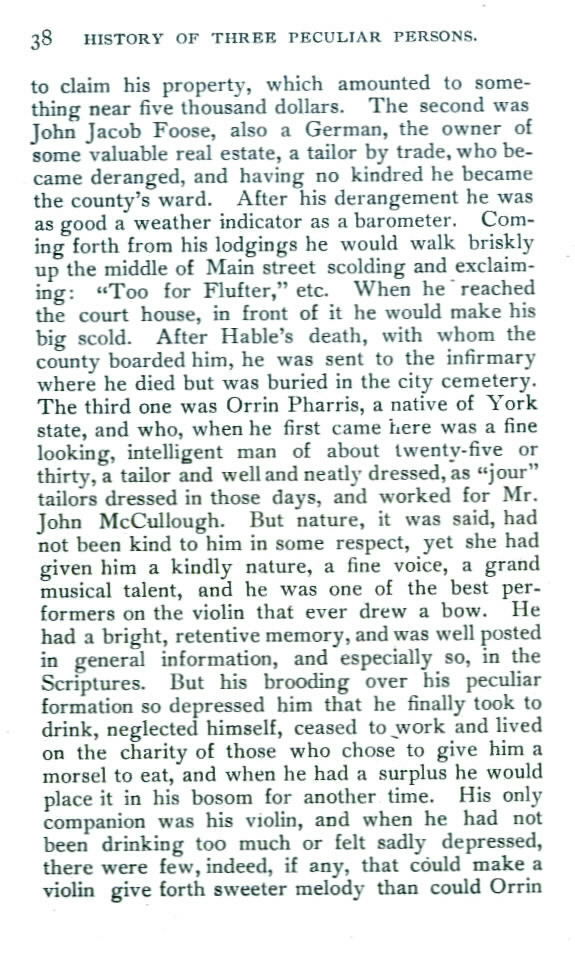 38 HISTORY OF THREE PECULIAR PERSONS.

to claim his property, which amounted to something near five thousand dollars. The second was John Jacob Foose, also a German, the owner of some valuable real estate, a tailor by trade, who became deranged, and having no kindred he became the county's ward. After his derangement he was as good a weather indicator as a barometer. Coming forth from his lodgings he would walk briskly up the middle of Main street scolding and exclaiming: "Too for Flufter," etc. When he reached the court house, in front of it he would make his big scold. After Hable's death, with whom the county boarded him, he was sent to the infirmary where he died but was buried in the city cemetery. The third one was Orrin Pharris, a native of York state, and who, when he first came here was a fine looking, intelligent man of about twenty-five or thirty, a tailor and well and neatly dressed, as "jour" tailors dressed in those days, and worked for Mr. John McCullough. But nature, it was said, had not been kind to him in some respect, yet she had given him a kindly nature, a fine voice, a grand musical talent, and he was one of the best performers on the violin that ever drew a bow. He had a bright, retentive memory, and was well posted in general information, and especially so, in the Scriptures. But his brooding over his peculiar formation so depressed him that he finally took to drink, neglected himself, ceased to work and lived on the charity of those who chose to give him a morsel to eat, and when he had a surplus he would place it in his bosom for another time. His only companion was his violin, and when he had not been drinking too much or felt sadly depressed, there were few, indeed, if any, that could make a violin give forth sweeter melody than could Orrin